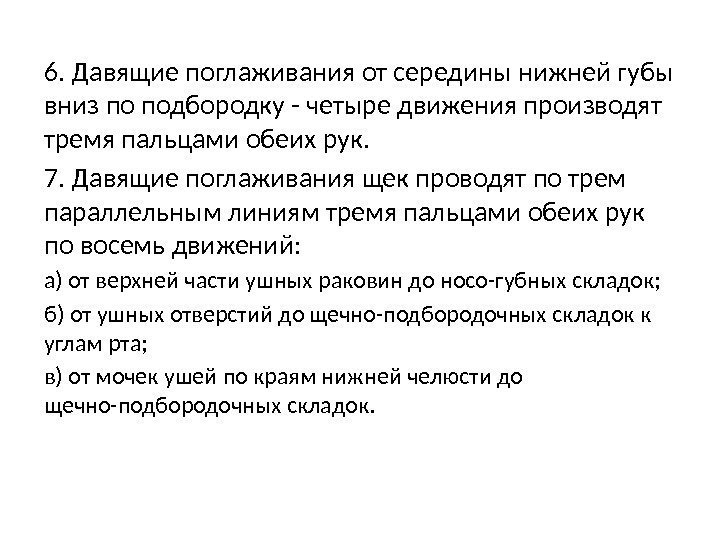 6. Давящие поглаживания от середины нижней губы вниз по подбородку - четыре движения производят тремя пальцами обеих рук.

7. Давящие поглаживания щек проводят по трем параллельным линиям тремя пальцами обеих рук по восемь движений:

а) от верхней части ушных раковин до носо-губных складок;

б) от ушных отверстий до щечно-подбородочных складок к углам рта;

в) от мочек ушей по краям нижней челюсти до щечно-подбородочных складок.